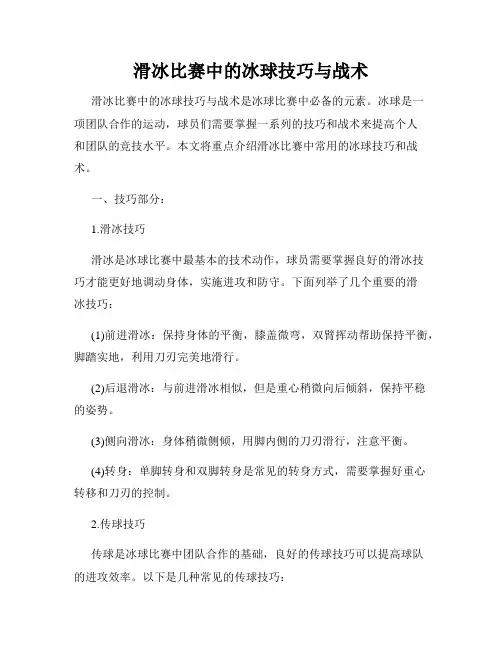 滑冰比赛中的冰球技巧与战术

滑冰比赛中的冰球技巧与战术是冰球比赛中必备的元素。冰球是一项团队合作的运动，球员们需要掌握一系列的技巧和战术来提高个人和团队的竞技水平。本文将重点介绍滑冰比赛中常用的冰球技巧和战术。

一、技巧部分：

1.滑冰技巧

滑冰是冰球比赛中最基本的技术动作，球员需要掌握良好的滑冰技巧才能更好地调动身体，实施进攻和防守。下面列举了几个重要的滑冰技巧：

(1)前进滑冰：保持身体的平衡，膝盖微弯，双臂挥动帮助保持平衡，脚踏实地，利用刀刃完美地滑行。

(2)后退滑冰：与前进滑冰相似，但是重心稍微向后倾斜，保持平稳的姿势。

(3)侧向滑冰：身体稍微侧倾，用脚内侧的刀刃滑行，注意平衡。

(4)转身：单脚转身和双脚转身是常见的转身方式，需要掌握好重心转移和刀刃的控制。

2.传球技巧

传球是冰球比赛中团队合作的基础，良好的传球技巧可以提高球队的进攻效率。以下是几种常见的传球技巧：